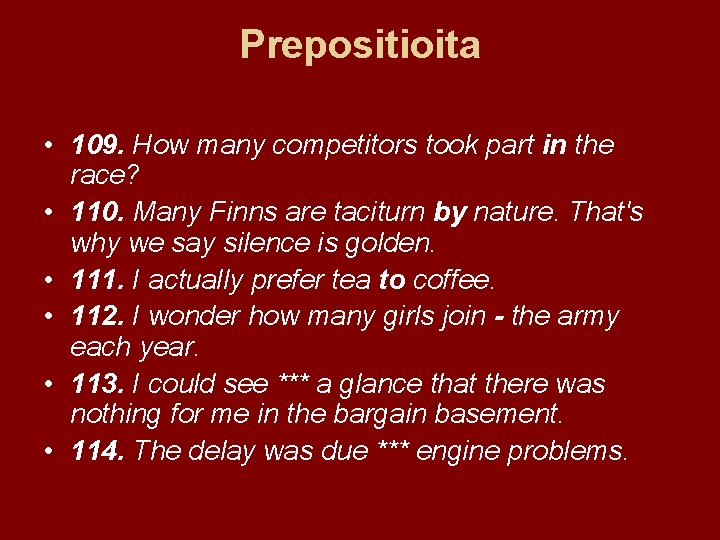 Prepositioita

• 109. How many competitors took part in the race?
• 110. Many Finns are taciturn by nature. That's why we say silence is golden.
• 111. I actually prefer tea to coffee.
• 112. I wonder how many girls join - the army each year.
• 113. I could see *** a glance that there was nothing for me in the bargain basement.
• 114. The delay was due *** engine problems.